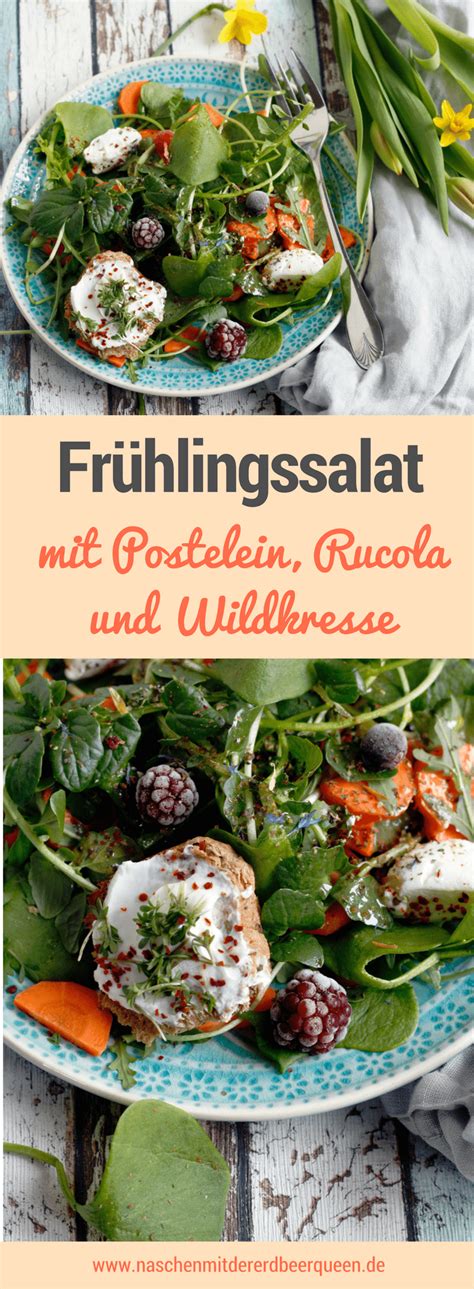 Frühlingssalat

mit Postelein, Rucola und Wildkresse

www.naschenmitdererdbeerqueen.de